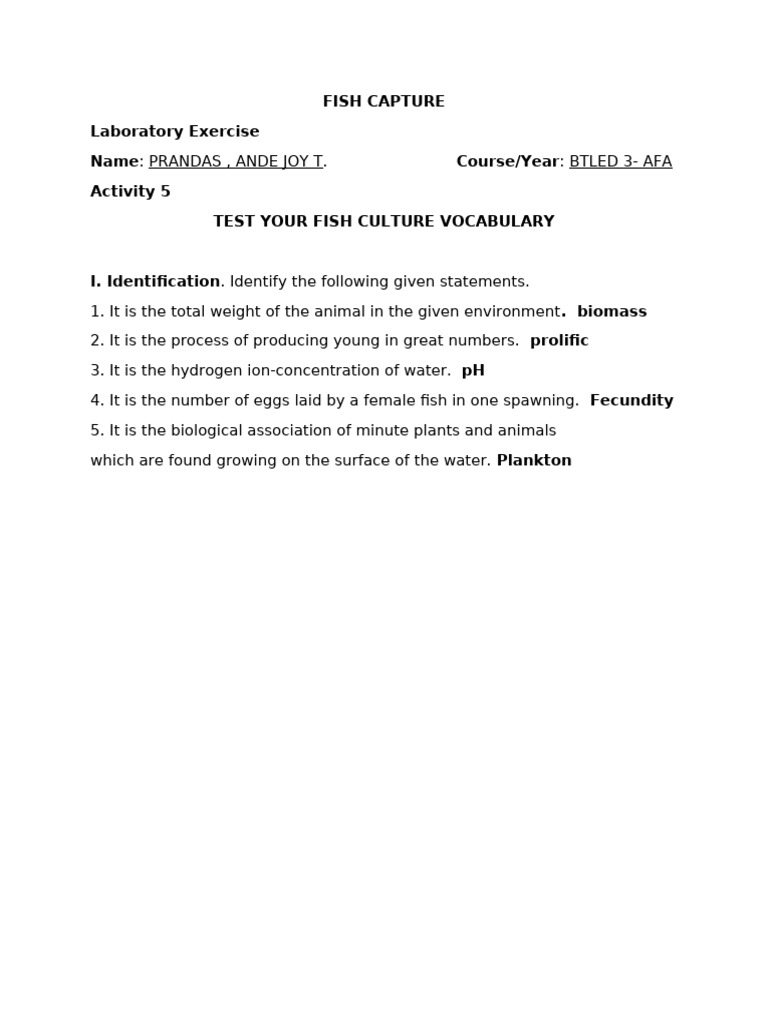 FISH CAPTURE

Laboratory Exercise

Name: PRANDAS , ANDE JOY T.

Course/Year: BTLED 3- AFA

Activity 5

TEST YOUR FISH CULTURE VOCABULARY

I. Identification. Identify the following given statements.

1. It is the total weight of the animal in the given environment. biomass

2. It is the process of producing young in great numbers. prolific

3. It is the hydrogen ion-concentration of water. pH

4. It is the number of eggs laid by a female fish in one spawning. Fecundity

5. It is the biological association of minute plants and animals which are found growing on the surface of the water. Plankton